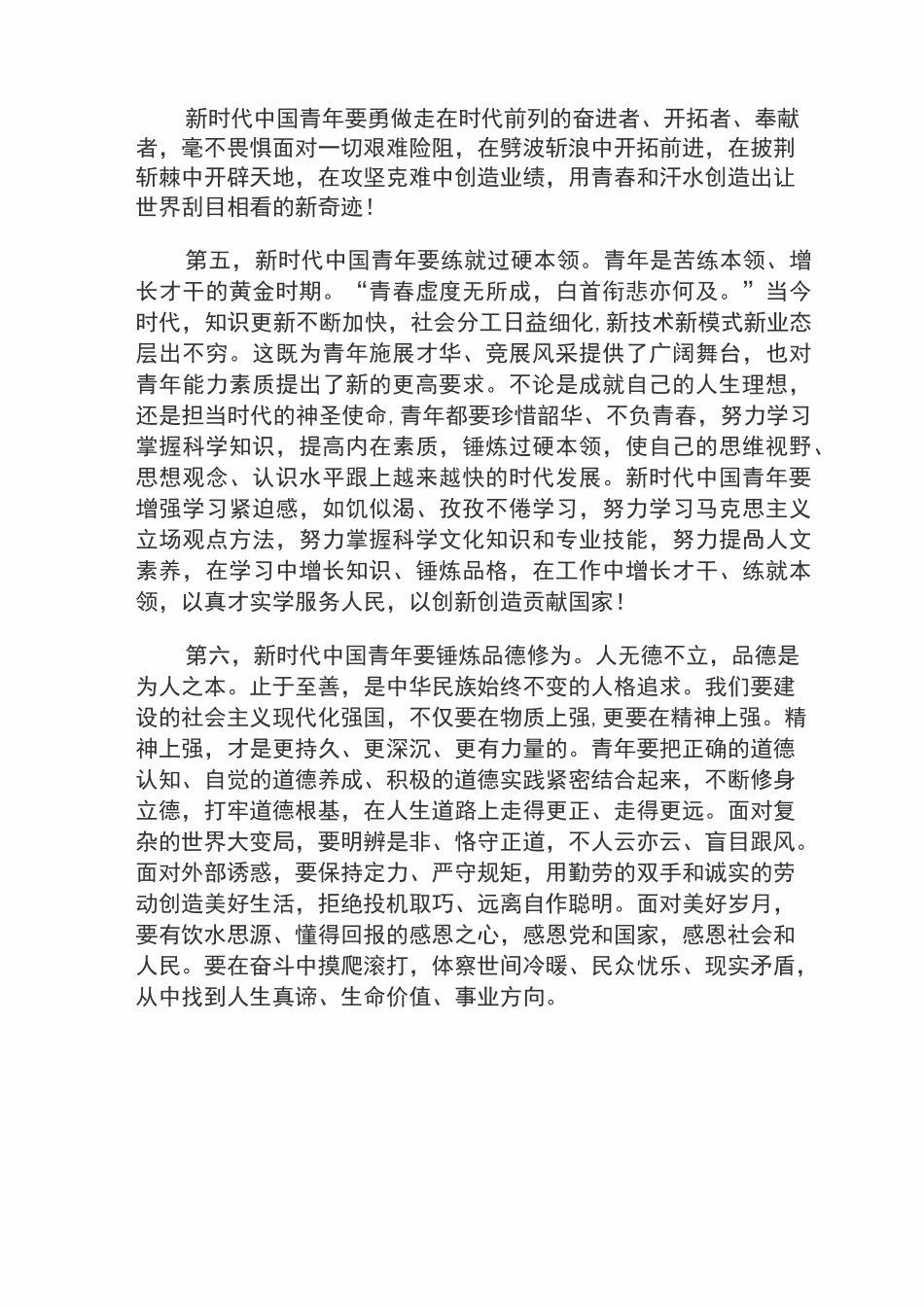 新时代中国青年要勇做走在时代前列的奋进者、开拓者、奉献者，毫不畏惧面对一切艰难险阻，在劈波斩浪中开拓前进，在披荆斩棘中开辟天地，在攻坚克难中创造业绩，用青春和汗水创造出让世界刮目相看的新奇迹！

第五，新时代中国青年要练就过硬本领。青年是苦练本领、增长才干的黄金时期。“青春虚度无所成，白首衔悲亦何及。”当今时代，知识更新不断加快，社会分工日益细化，新技术新模式新业态层出不穷。这既为青年施展才华、竞展风采提供了广阔舞台，也对青年能力素质提出了新的更高要求。不论是成就自己的人生理想，还是担当时代的神圣使命，青年都要珍惜韶华、不负青春，努力学习掌握科学知识，提高内在素质，锤炼过硬本领，使自己的思维视野、思想观念、认识水平跟上越来越快的时代发展。新时代中国青年要增强学习紧迫感，如饥似渴、孜孜不倦学习，努力学习马克思主义立场观点方法，努力掌握科学文化知识和专业技能，努力提高人文素养，在学习中增长知识、锤炼品格，在工作中增长才干、练就本领，以真才实学服务人民，以创新创造贡献国家！

第六，新时代中国青年要锤炼品德修为。人无德不立，品德是为人之本。止于至善，是中华民族始终不变的人格追求。我们要建设的社会主义现代化强国，不仅要在物质上强，更要在精神上强。精神上强，才是更持久、更深沉、更有力量的。青年要把正确的道德认知、自觉的道德养成、积极的道德实践紧密结合起来，不断修身立德，打牢道德根基，在人生道路上走得更正、走得更远。面对复杂的世界大变局，要明辨是非、恪守正道，不人云亦云、盲目跟风。面对外部诱惑，要保持定力、严守规矩，用勤劳的双手和诚实的劳动创造美好生活，拒绝投机取巧、远离自作聪明。面对美好岁月，要有饮水思源、懂得回报的感恩之心，感恩党和国家，感恩社会和人民。要在奋斗中摸爬滚打，体察世间冷暖、民众忧乐、现实矛盾，从中找到人生真谛、生命价值、事业方向。